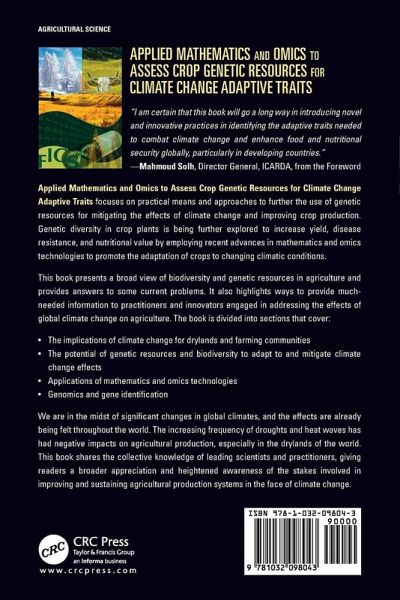 AGRICULTURAL SCIENCE

APPLIED MATHEMATICS AND OMICS TO ASSESS CROP GENETIC RESOURCES FOR CLIMATE CHANGE ADAPTIVE TRAITS

"I am certain that this book will go a long way in introducing novel and innovative practices in identifying the adaptive traits needed to combat climate change and enhance food and nutritional security globally, particularly in developing countries."
—Mahmoud Solh, Director General, ICARDA, from the Foreword

Applied Mathematics and Omics to Assess Crop Genetic Resources for Climate Change Adaptive Traits focuses on practical means and approaches to further the use of genetic resources for mitigating the effects of climate change and improving crop production. Genetic diversity in crop plants is being further explored to increase yield, disease resistance, and nutritional value by employing recent advances in mathematics and omics technologies to promote the adaptation of crops to changing climatic conditions.

This book presents a broad view of biodiversity and genetic resources in agriculture and provides answers to some current problems. It also highlights ways to provide much-needed information to practitioners and innovators engaged in addressing the effects of global climate change on agriculture. The book is divided into sections that cover:

• The implications of climate change for drylands and farming communities
• The potential of genetic resources and biodiversity to adapt to and mitigate climate change effects
• Applications of mathematics and omics technologies
• Genomics and gene identification

We are in the midst of significant changes in global climates, and the effects are already being felt throughout the world. The increasing frequency of droughts and heat waves has had negative impacts on agricultural production, especially in the drylands of the world. This book shares the collective knowledge of leading scientists and practitioners, giving readers a broader appreciation and heightened awareness of the stakes involved in improving and sustaining agricultural production systems in the face of climate change.

CRC
CRC Press
Taylor & Francis Group
an informa business
www.crcpress.com

ISBN 978-1-032-09804-3
90000
9 781032 098043